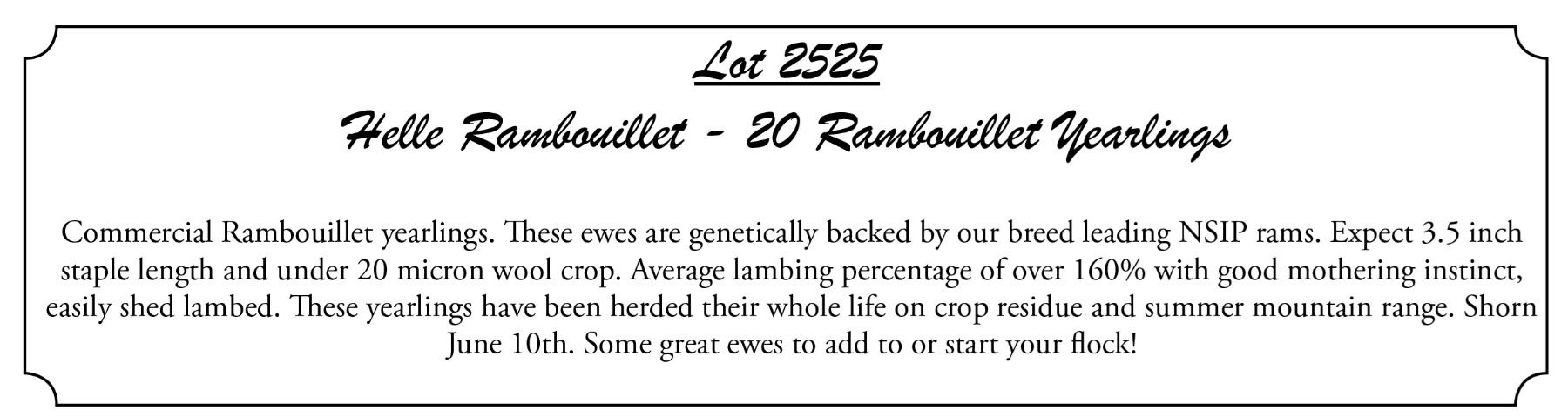 Lot 2525

Helle Rambouillet - 20 Rambouillet Yearlings

Commercial Rambouillet yearlings. These ewes are genetically backed by our breed leading NSIP rams. Expect 3.5 inch staple length and under 20 micron wool crop. Average lambing percentage of over 160% with good mothering instinct, easily shed lambed. These yearlings have been herded their whole life on crop residue and summer mountain range. Shorn June 10th. Some great ewes to add to or start your flock!